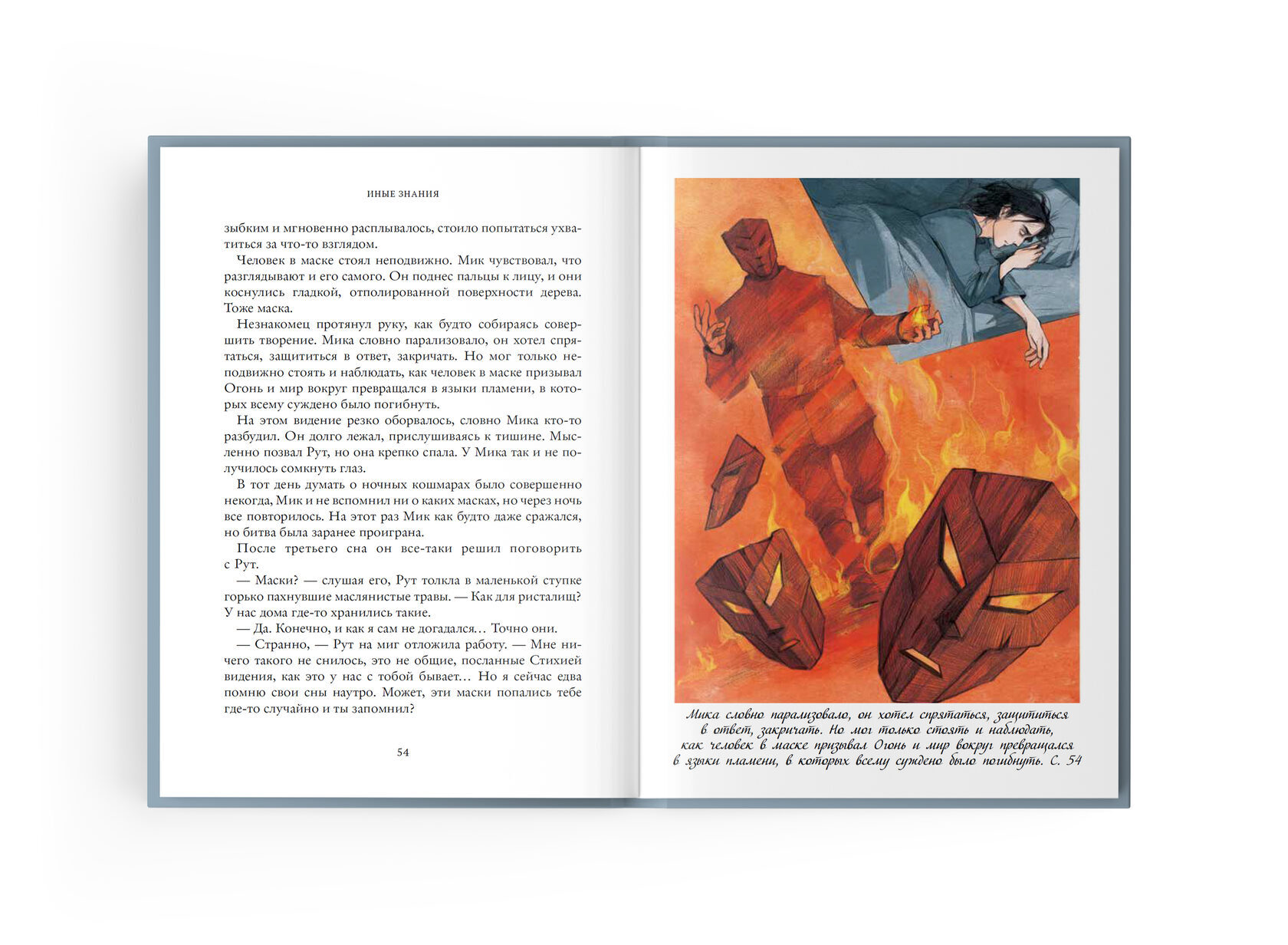 ИНЫЕ ЗНАНИЯ

зыбким и мгновенно расплывалось, стоило попытаться ухватиться за что-то взглядом.

Человек в маске стоял неподвижно. Мик чувствовал, что разглядывают и его самого. Он поднес пальцы к лицу, и они коснулись гладкой, отполированной поверхности дерева. Тоже маска.

Незнакомец протянул руку, как будто собираясь совершить творение. Мика словно парализовало, он хотел спрятаться, защититься в ответ, закричать. Но мог только неподвижно стоять и наблюдать, как человек в маске призывал Огонь и мир вокруг превращался в языки пламени, в которых всему суждено было погибнуть.

На этом видение резко оборвалось, словно Мика кто-то разбудил. Он долго лежал, прислушиваясь к тишине. Мысленно позвал Рут, но она крепко спала. У Мика так и не получилось сомкнуть глаз.

В тот день думать о ночных кошмарах было совершенно некогда, Мик и не вспомнил ни о каких масках, но через ночь все повторилось. На этот раз Мик как будто даже сражался, но битва была заранее проиграна.

После третьего сна он все-таки решил поговорить с Рут.

— Маски? — слушая его, Рут толкла в маленькой ступке горько пахнувшие маслянистые травы. — Как для ристалищ? У нас дома где-то хранились такие.

— Да. Конечно, и как я сам не догадался… Точно они.

— Странно, — Рут на миг отложила работу. — Мне ничего такого не снилось, это не общие, посланные Стихией видения, как это у нас с тобой бывает… Но я сейчас едва помню свои сны наутро. Может, эти маски попались тебе где-то случайно и ты запомнил?

54

Мика словно парализовало, он хотел спрятаться, защититься в ответ, закричать. Но мог только стоять и наблюдать, как человек в маске призывал Огонь и мир вокруг превращался в языки пламени, в которых всему суждено было погибнуть. С. 54